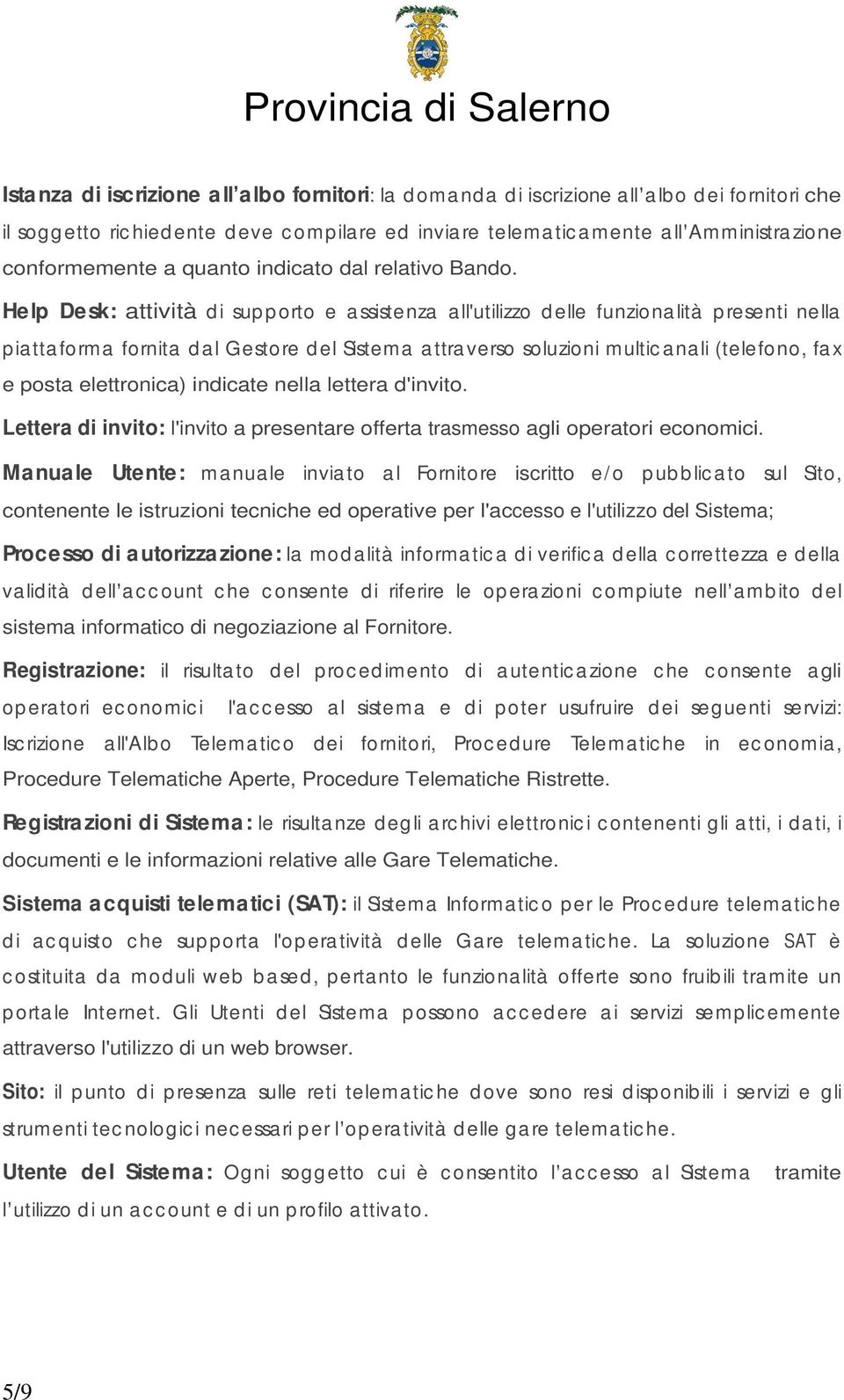 Provincia di Salerno

Istanza di iscrizione all'albo fornitori: la domanda di iscrizione all'albo dei fornitori che il soggetto richiedente deve compilare ed inviare telematicamente all'Amministrazione conformemente a quanto indicato dal relativo Bando.

Help Desk: attività di supporto e assistenza all'utilizzo delle funzionalità presenti nella piattaforma fornita dal Gestore del Sistema attraverso soluzioni multicanali (telefono, fax e posta elettronica) indicate nella lettera d'invito.

Lettera di invito: l'invito a presentare offerta trasmesso agli operatori economici.

Manuale Utente: manuale inviato al Fornitore iscritto e/o pubblicato sul Sito, contenente le istruzioni tecniche ed operative per l'accesso e l'utilizzo del Sistema;

Processo di autorizzazione: la modalità informatica di verifica della correttezza e della validità dell'account che consente di riferire le operazioni compiute nell'ambito del sistema informatico di negoziazione al Fornitore.

Registrazione: il risultato del procedimento di autenticazione che consente agli operatori economici l'accesso al sistema e di poter usufruire dei seguenti servizi: Iscrizione all'Albo Telematico dei fornitori, Procedure Telematiche in economia, Procedure Telematiche Aperte, Procedure Telematiche Ristrette.

Registrazioni di Sistema: le risultanze degli archivi elettronici contenenti gli atti, i dati, i documenti e le informazioni relative alle Gare Telematiche.

Sistema acquisti telematici (SAT): il Sistema Informatico per le Procedure telematiche di acquisto che supporta l'operatività delle Gare telematiche. La soluzione SAT è costituita da moduli web based, pertanto le funzionalità offerte sono fruibili tramite un portale Internet. Gli Utenti del Sistema possono accedere ai servizi semplicemente attraverso l'utilizzo di un web browser.

Sito: il punto di presenza sulle reti telematiche dove sono resi disponibili i servizi e gli strumenti tecnologici necessari per l'operatività delle gare telematiche.

Utente del Sistema: Ogni soggetto cui è consentito l'accesso al Sistema tramite l'utilizzo di un account e di un profilo attivato.

5/9